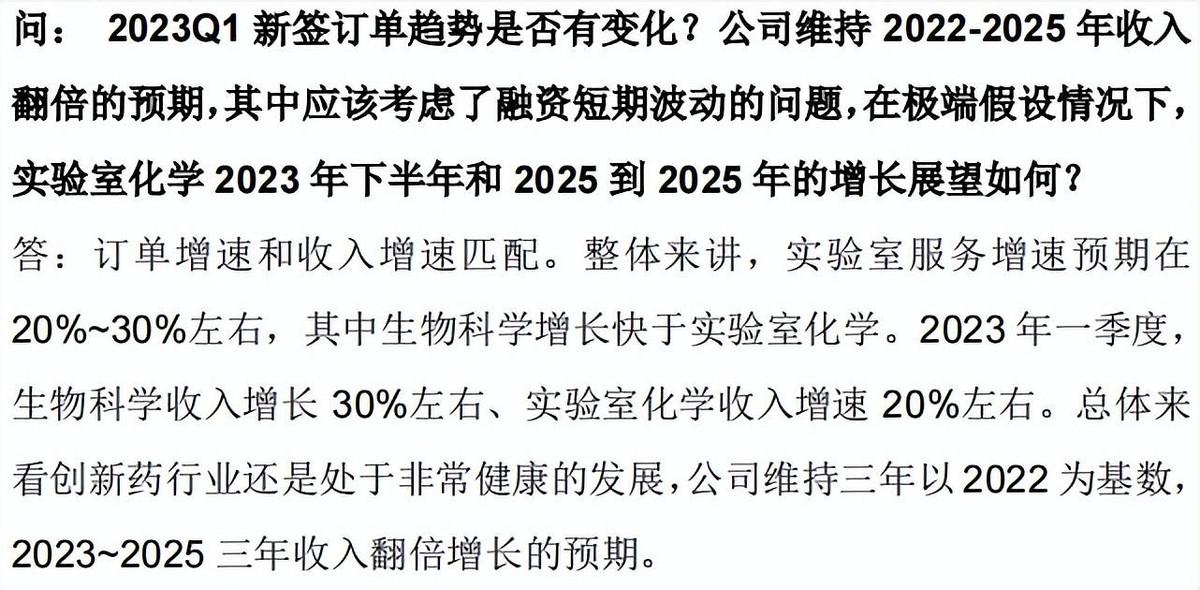 问：2023Q1新签订单趋势是否有变化？公司维持2022-2025年收入翻倍的预期,其中应该考虑了融资短期波动的问题,在极端假设情况下,实验室化学2023年下半年和2025到2025年的增长展望如何？

答：订单增速和收入增速匹配。整体来讲，实验室服务增速预期在20%~30%左右，其中生物科学增长快于实验室化学。2023年一季度,生物科学收入增长30%左右、实验室化学收入增速20%左右。总体来看创新药行业还是处于非常健康的发展,公司维持三年以2022为基数,2023~2025三年收入翻倍增长的预期。